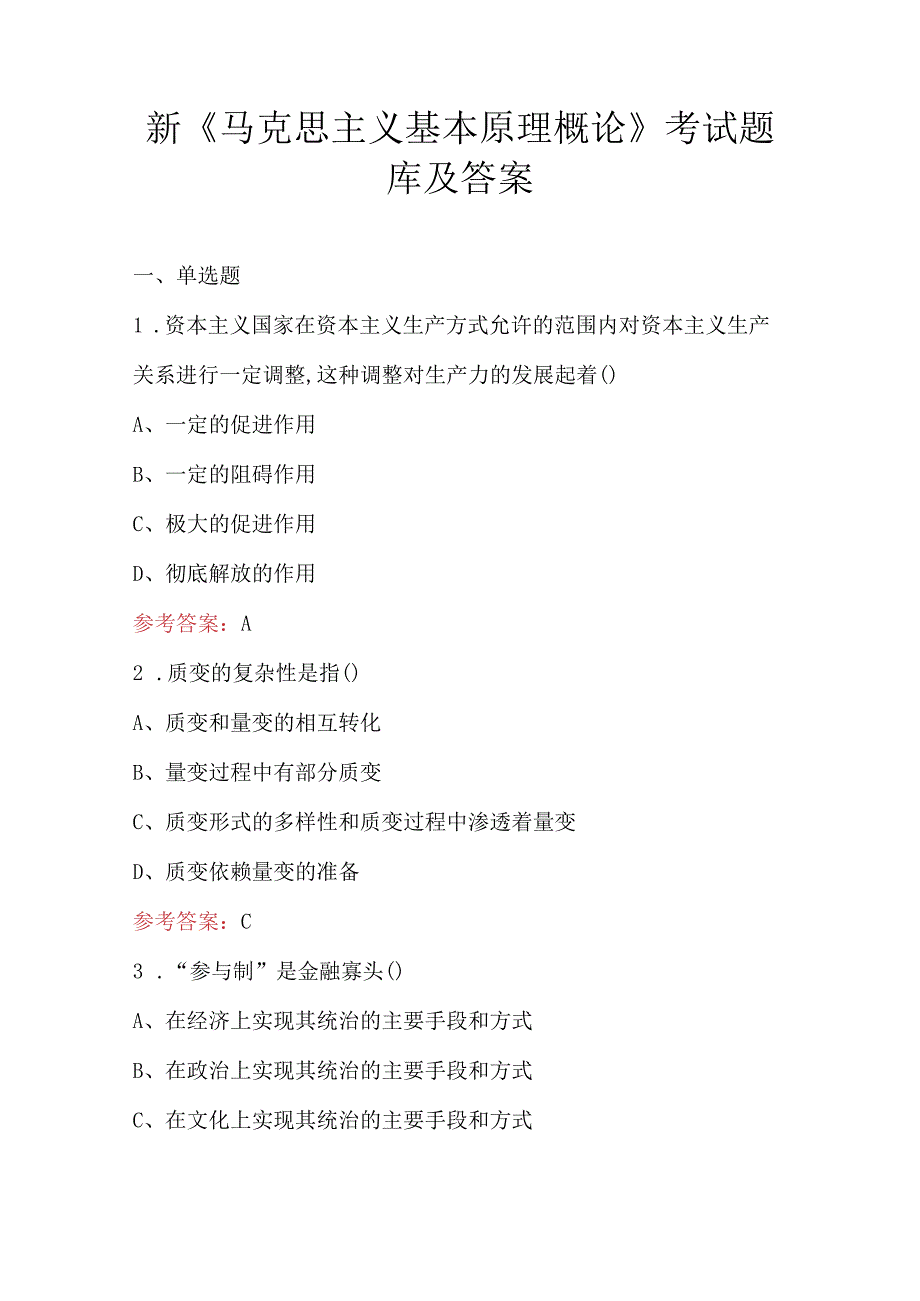 新《马克思主义基本原理概论》考试题库及答案

一、单选题

1．资本主义国家在资本主义生产方式允许的范围内对资本主义生产关系进行一定调整，这种调整对生产力的发展起着()

A、一定的促进作用

B、一定的阻碍作用

C、极大的促进作用

D、彻底解放的作用

参考答案：A

2．质变的复杂性是指()

A、质变和量变的相互转化

B、量变过程中有部分质变

C、质变形式的多样性和质变过程中渗透着量变

D、质变依赖量变的准备

参考答案：C

3．“参与制”是金融寡头()

A、在经济上实现其统治的主要手段和方式

B、在政治上实现其统治的主要手段和方式

C、在文化上实现其统治的主要手段和方式